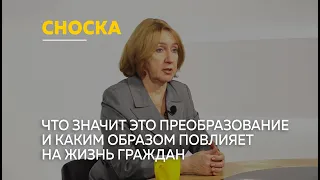 СНОСКА

ЧТО ЗНАЧИТ ЭТО ПРЕОБРАЗОВАНИЕ И КАКИМ ОБРАЗОМ ПОВЛИЯЕТ НА ЖИЗНЬ ГРАЖДАН